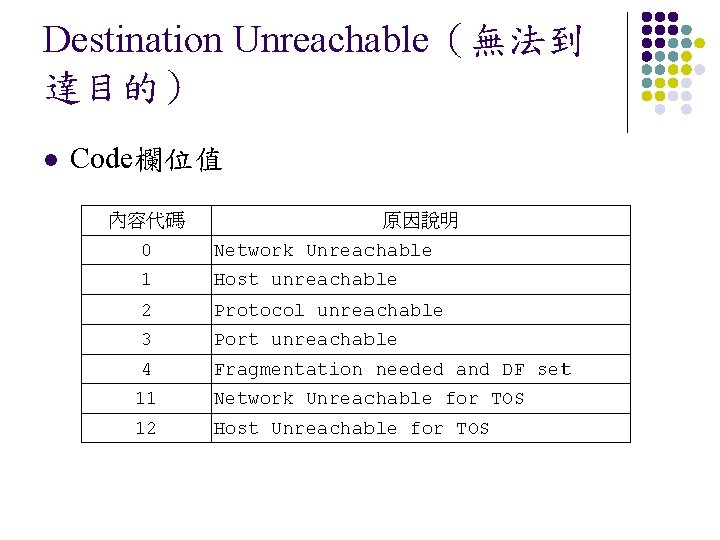 Destination Unreachable(無法到達目的)

• Code欄位值

| 內容代碼 | 原因說明 |
|---|---|
| 0 | Network Unreachable |
| 1 | Host unreachable |
| 2 | Protocol unreachable |
| 3 | Port unreachable |
| 4 | Fragmentation needed and DF set |
| 11 | Network Unreachable for TOS |
| 12 | Host Unreachable for TOS |